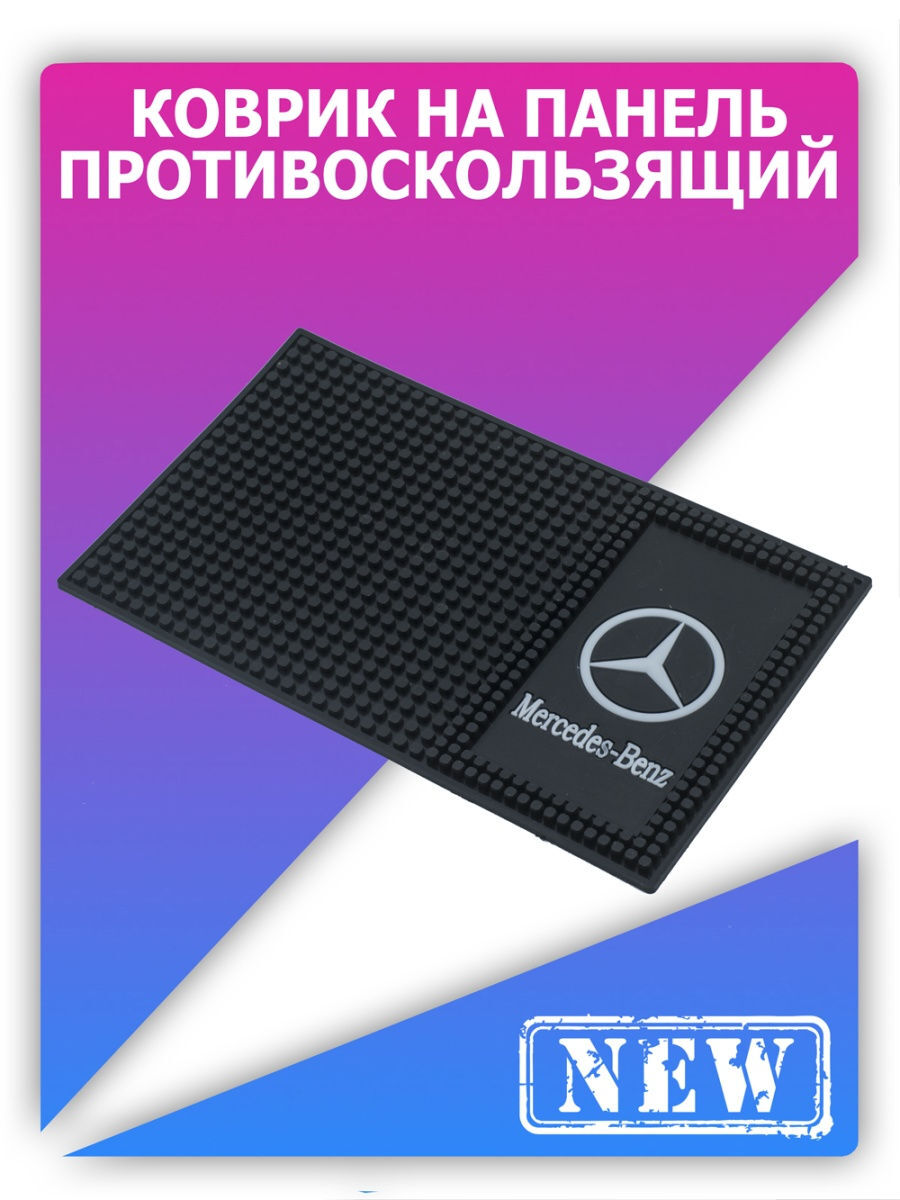 КОВРИК НА ПАНЕЛЬ ПРОТИВОСКОЛЬЗЯЩИЙ

Mercedes-Benz

NEW